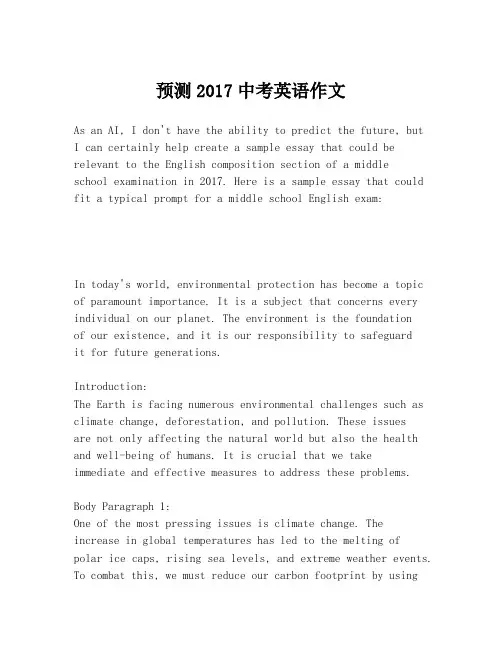 预测 2017 中考英语作文

As an AI, I don't have the ability to predict the future, but I can certainly help create a sample essay that could be relevant to the English composition section of a middle school examination in 2017. Here is a sample essay that could fit a typical prompt for a middle school English exam:

In today's world, environmental protection has become a topic of paramount importance. It is a subject that concerns every individual on our planet. The environment is the foundation of our existence, and it is our responsibility to safeguard it for future generations.

Introduction:
The Earth is facing numerous environmental challenges such as climate change, deforestation, and pollution. These issues are not only affecting the natural world but also the health and well-being of humans. It is crucial that we take immediate and effective measures to address these problems.

Body Paragraph 1:
One of the most pressing issues is climate change. The increase in global temperatures has led to the melting of polar ice caps, rising sea levels, and extreme weather events. To combat this, we must reduce our carbon footprint by using